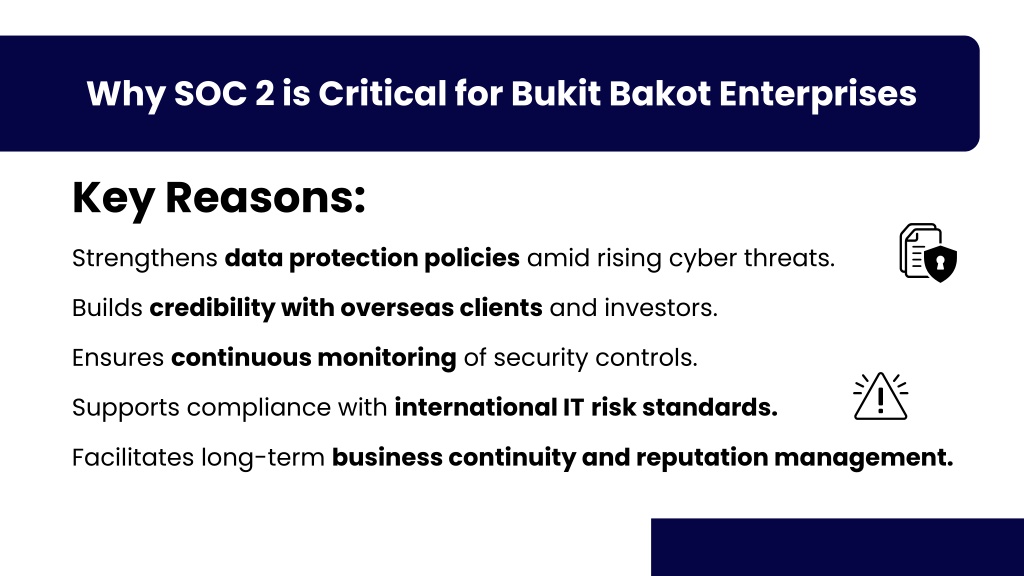 Why SOC 2 is Critical for Bukit Bakot Enterprises

Key Reasons:

Strengthens data protection policies amid rising cyber threats.

Builds credibility with overseas clients and investors.

Ensures continuous monitoring of security controls.

Supports compliance with international IT risk standards.

Facilitates long-term business continuity and reputation management.